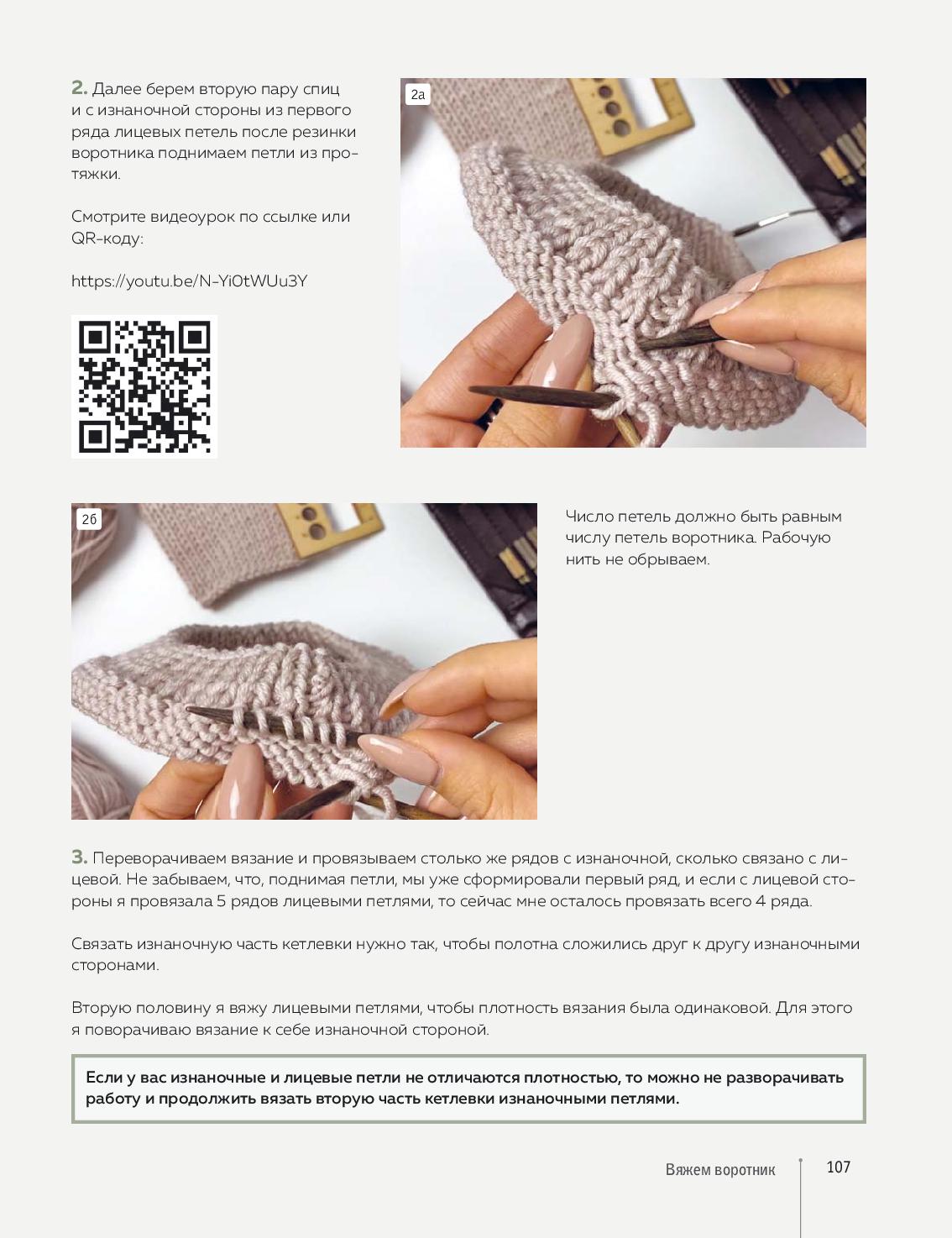 **2.** Далее берем вторую пару спиц и с изнаночной стороны из первого ряда лицевых петель после резинки воротника поднимаем петли из протяжки.

Смотрите видеоурок по ссылке или QR-коду:

https://youtu.be/N-YiOtWUu3Y

2а

2б

Число петель должно быть равным числу петель воротника. Рабочую нить не обрываем.

**3.** Переворачиваем вязание и провязываем столько же рядов с изнаночной, сколько связано с лицевой. Не забываем, что, поднимая петли, мы уже сформировали первый ряд, и если с лицевой стороны я провязала 5 рядов лицевыми петлями, то сейчас мне осталось провязать всего 4 ряда.

Связать изнаночную часть кетлевки нужно так, чтобы полотна сложились друг к другу изнаночными сторонами.

Вторую половину я вяжу лицевыми петлями, чтобы плотность вязания была одинаковой. Для этого я поворачиваю вязание к себе изнаночной стороной.

**Если у вас изнаночные и лицевые петли не отличаются плотностью, то можно не разворачивать работу и продолжить вязать вторую часть кетлевки изнаночными петлями.**

Вяжем воротник 107